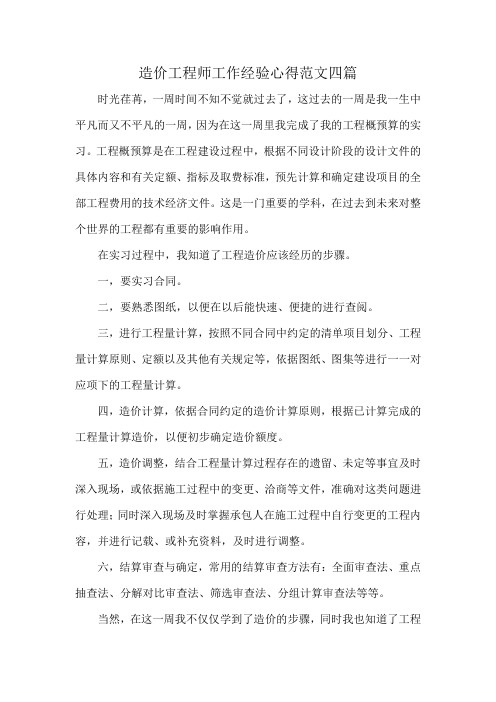 造价工程师工作经验心得范文四篇

时光荏苒，一周时间不知不觉就过去了，这过去的一周是我一生中平凡而又不平凡的一周，因为在这一周里我完成了我的工程概预算的实习。工程概预算是在工程建设过程中，根据不同设计阶段的设计文件的具体内容和有关定额、指标及取费标准，预先计算和确定建设项目的全部工程费用的技术经济文件。这是一门重要的学科，在过去到未来对整个世界的工程都有重要的影响作用。

在实习过程中，我知道了工程造价应该经历的步骤。

一，要实习合同。

二，要熟悉图纸，以便在以后能快速、便捷的进行查阅。

三，进行工程量计算，按照不同合同中约定的清单项目划分、工程量计算原则、定额以及其他有关规定等，依据图纸、图集等进行一一对应项下的工程量计算。

四，造价计算，依据合同约定的造价计算原则，根据已计算完成的工程量计算造价，以便初步确定造价额度。

五，造价调整，结合工程量计算过程存在的遗留、未定等事宜及时深入现场，或依据施工过程中的变更、洽商等文件，准确对这类问题进行处理；同时深入现场及时掌握承包人在施工过程中自行变更的工程内容，并进行记载、或补充资料，及时进行调整。

六，结算审查与确定，常用的结算审查方法有：全面审查法、重点抽查法、分解对比审查法、筛选审查法、分组计算审查法等等。

当然，在这一周我不仅仅学到了造价的步骤，同时我也知道了工程